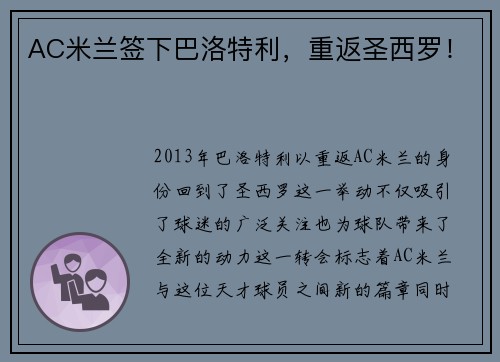 AC米兰签下巴洛特利，重返圣西罗！

2013年巴洛特利以重返AC米兰的身份回到了圣西罗这一举动不仅吸引了球迷的广泛关注也为球队带来了全新的动力这一转会标志着AC米兰与这位天才球员之间新的篇章同时